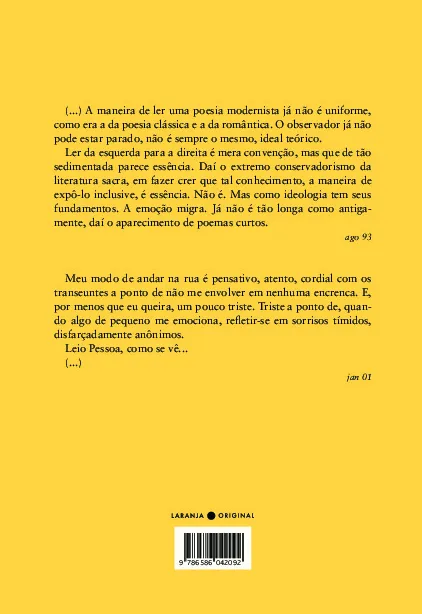 (...) A maneira de ler uma poesia modernista já não é uniforme, como era a da poesia clássica e a da romântica. O observador já não pode estar parado, não é sempre o mesmo, ideal teórico.

Ler da esquerda para a direita é mera convenção, mas que de tão sedimentada parece essência. Daí o extremo conservadorismo da literatura sacra, em fazer crer que tal conhecimento, a maneira de expô-lo inclusive, é essência. Não é. Mas como ideologia tem seus fundamentos. A emoção migra. Já não é tão longa como antigamente, daí o aparecimento de poemas curtos.

ago 93

Meu modo de andar na rua é pensativo, atento, cordial com os transeuntes a ponto de não me envolver em nenhuma encrenca. E, por menos que eu queira, um pouco triste. Triste a ponto de, quando algo de pequeno me emociona, refletir-se em sorrisos tímidos, disfarçadamente anônimos.

Leio Pessoa, como se vê...

(...)

jan 01

LARANJA ORIGINAL

9 786586 042092